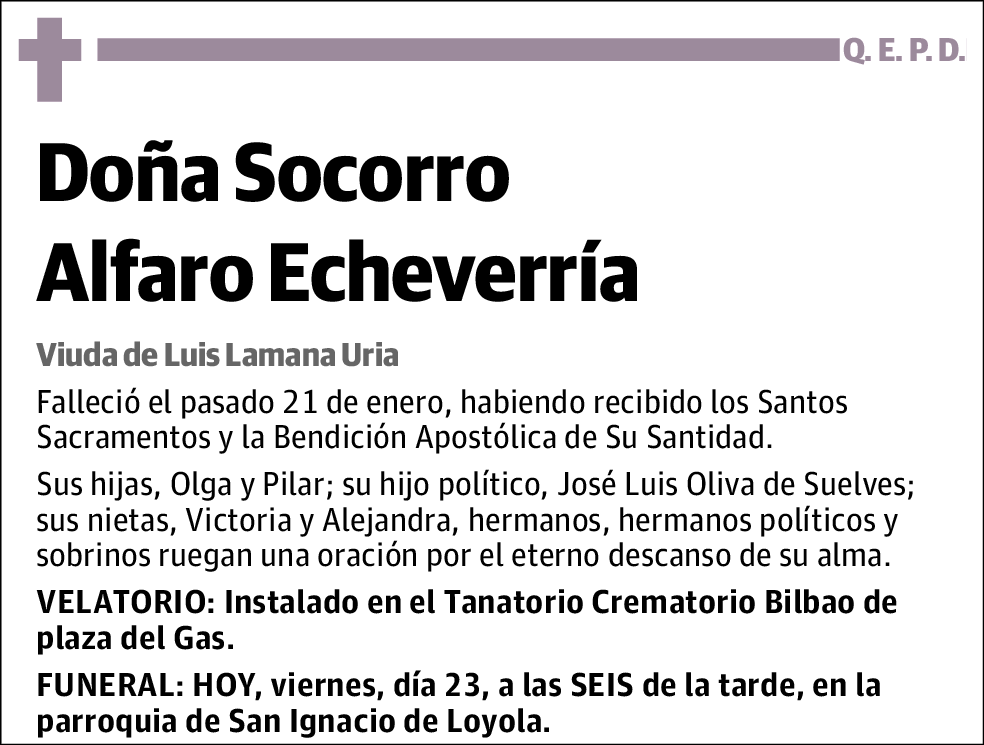 Q. E. P. D.

Doña Socorro Alfaro Echeverría

Viuda de Luis Lamana Uria

Falleció el pasado 21 de enero, habiendo recibido los Santos Sacramentos y la Bendición Apostólica de Su Santidad.

Sus hijas, Olga y Pilar; su hijo político, José Luis Oliva de Suelves; sus nietas, Victoria y Alejandra, hermanos, hermanos políticos y sobrinos ruegan una oración por el eterno descanso de su alma.

VELATORIO: Instalado en el Tanatorio Crematorio Bilbao de plaza del Gas.

FUNERAL: HOY, viernes, día 23, a las SEIS de la tarde, en la parroquia de San Ignacio de Loyola.